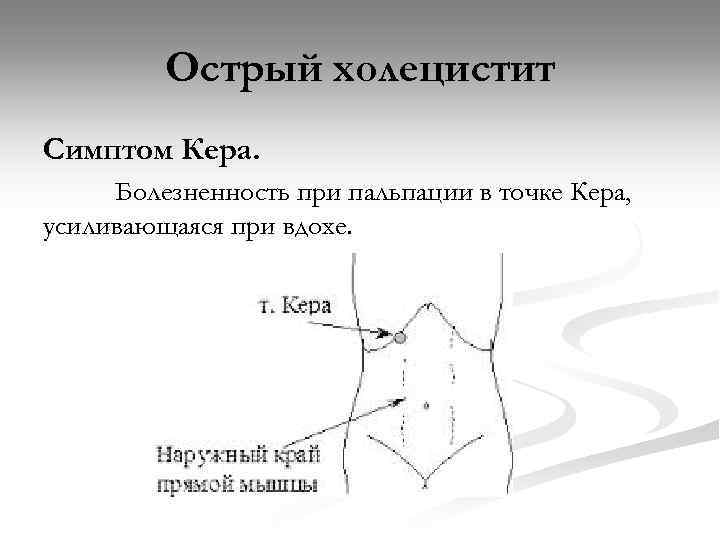 Острый холецистит

Симптом Кера.

Болезненность при пальпации в точке Кера, усиливающаяся при вдохе.

т. Кера

Наружный край прямой мышцы